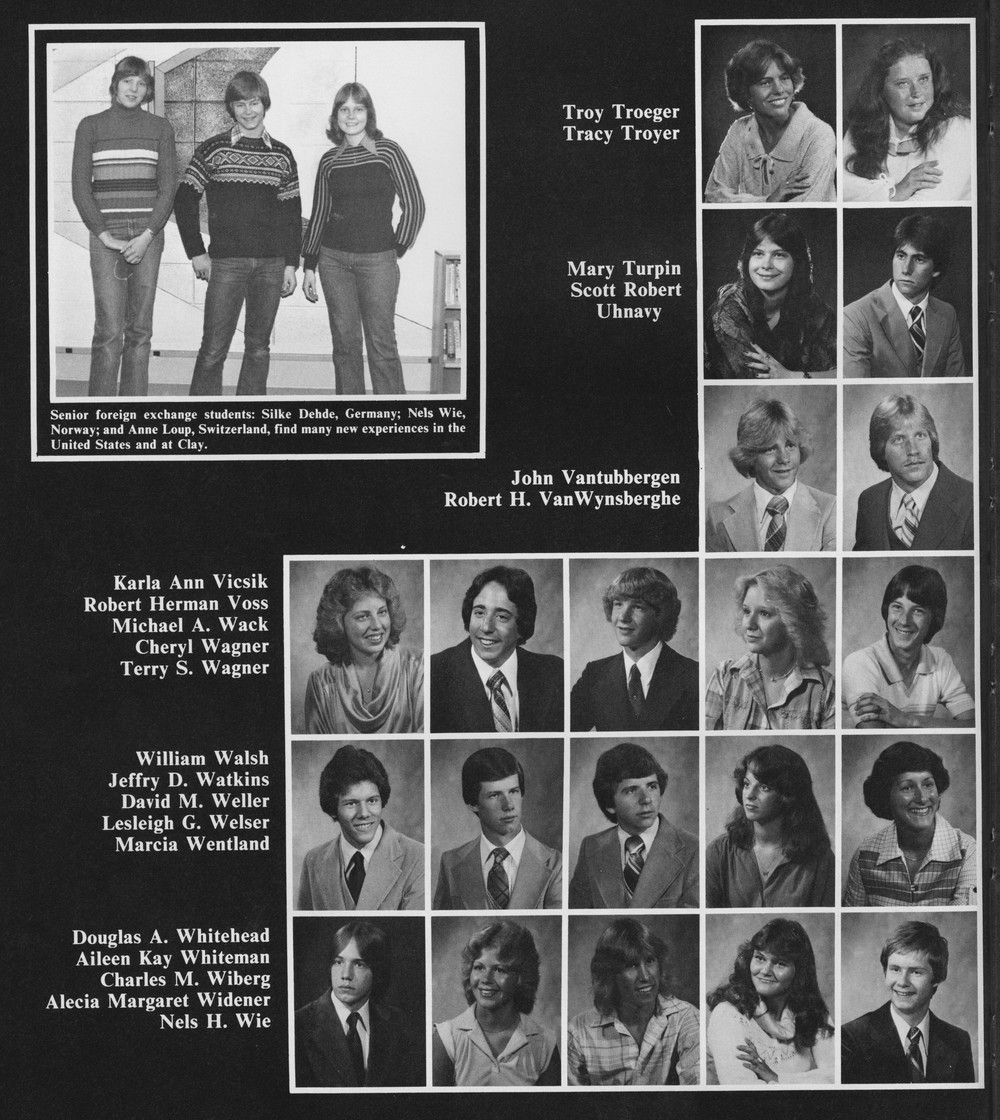 Senior foreign exchange students: Silke Dehde, Germany; Nels Wie, Norway; and Anne Loup, Switzerland, find many new experiences in the United States and at Clay.

Troy Troeger
Tracy Troyer

Mary Turpin
Scott Robert
Uhnavy

John Vantubbergen
Robert H. VanWynsberghe

Karla Ann Vicsik
Robert Herman Voss
Michael A. Wack
Cheryl Wagner
Terry S. Wagner

William Walsh
Jeffry D. Watkins
David M. Weller
Lesleigh G. Welser
Marcia Wentland

Douglas A. Whitehead
Aileen Kay Whiteman
Charles M. Wiberg
Alecia Margaret Widener
Nels H. Wie